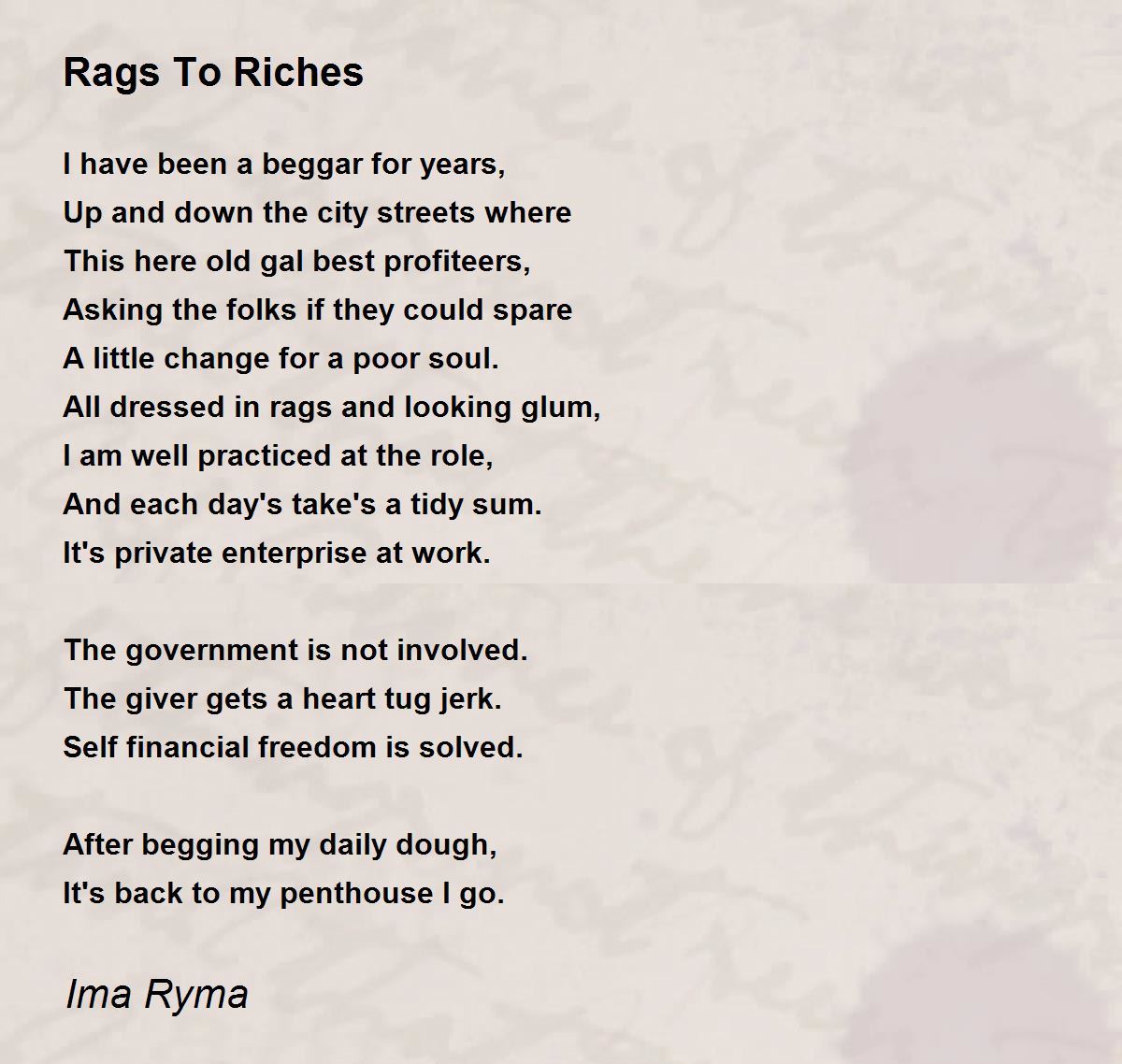 Rags To Riches

I have been a beggar for years,
Up and down the city streets where
This here old gal best profiteers,
Asking the folks if they could spare
A little change for a poor soul.
All dressed in rags and looking glum,
I am well practiced at the role,
And each day's take's a tidy sum.
It's private enterprise at work.

The government is not involved.
The giver gets a heart tug jerk.
Self financial freedom is solved.

After begging my daily dough,
It's back to my penthouse I go.

Ima Ryma